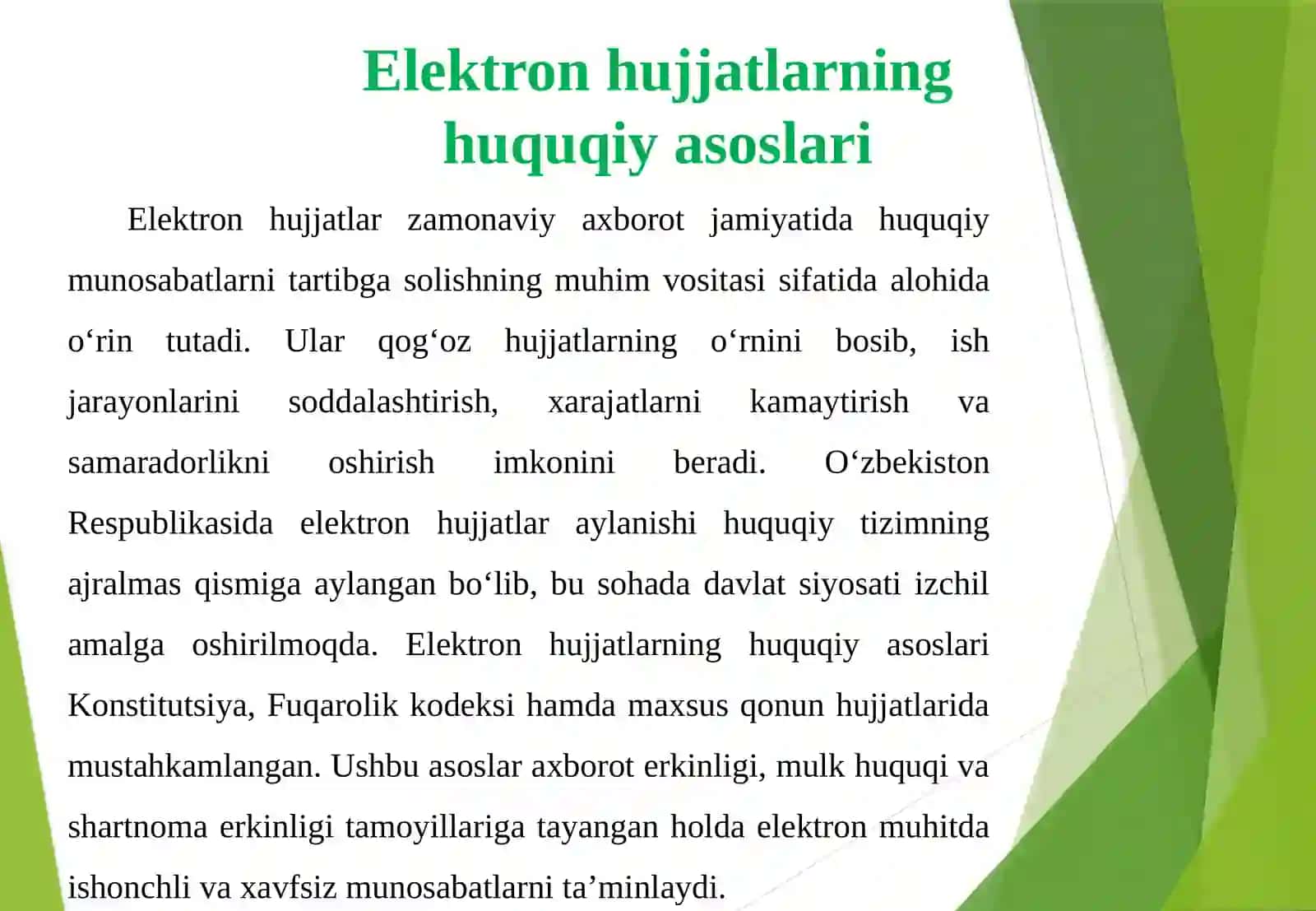 Elektron hujjatlarning huquqiy asoslari

Elektron hujjatlar zamonaviy axborot jamiyatida huquqiy munosabatlarni tartibga solishning muhim vositasi sifatida alohida o‘rin tutadi. Ular qog‘oz hujjatlarning o‘rnini bosib, ish jarayonlarini soddalashtirish, xarajatlarni kamaytirish va samaradorlikni oshirish imkonini beradi. O‘zbekiston Respublikasida elektron hujjatlar aylanishi huquqiy tizimning ajralmas qismiga aylangan bo‘lib, bu sohada davlat siyosati izchil amalga oshirilmoqda. Elektron hujjatlarning huquqiy asoslari Konstitutsiya, Fuqarolik kodeksi hamda maxsus qonun hujjatlarida mustahkamlangan. Ushbu asoslar axborot erkinligi, mulk huquqi va shartnoma erkinligi tamoyillariga tayangan holda elektron muhitda ishonchli va xavfsiz munosabatlarni ta’minlaydi.